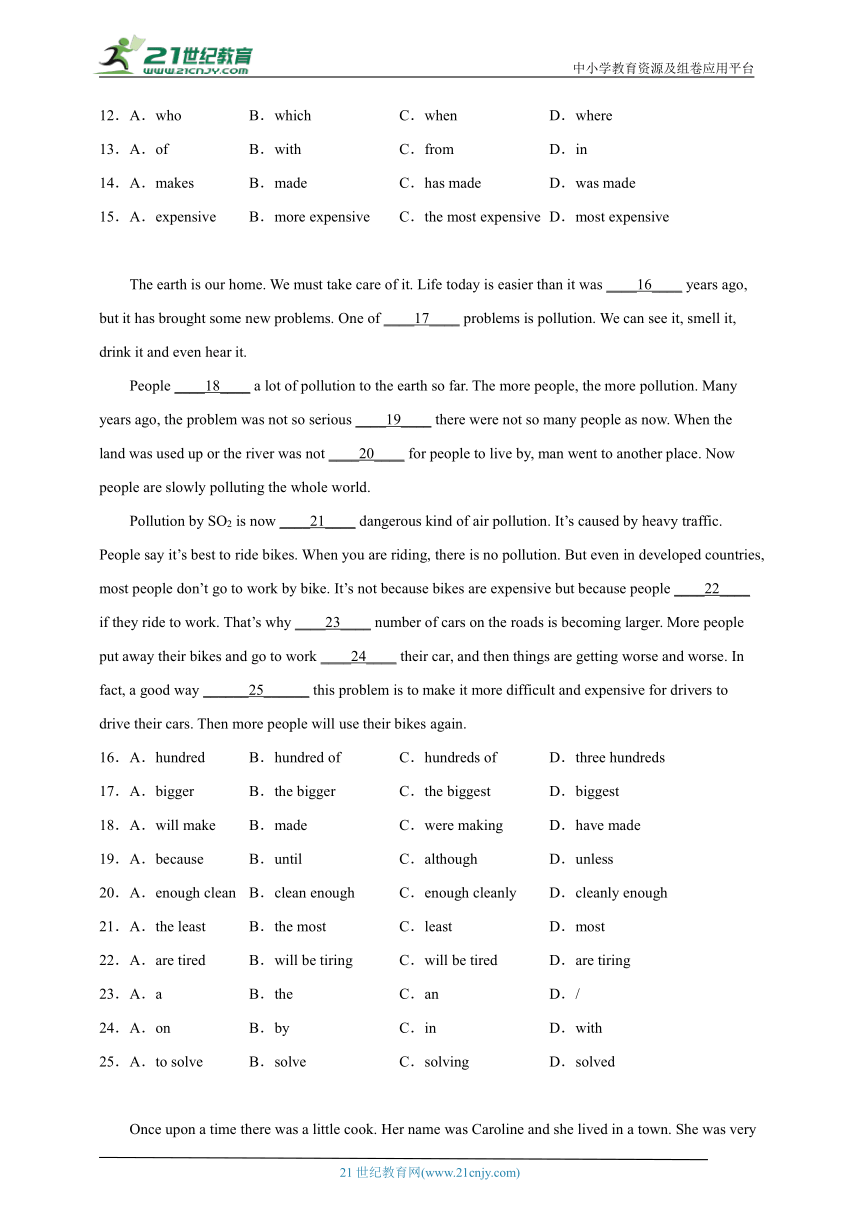 21世纪教育
www.21cnjy.com
中小学教育资源及组卷应用平台

12．A．who B．which C．when D．where
13．A．of B．with C．from D．in
14．A．makes B．made C．has made D．was made
15．A．expensive B．more expensive C．the most expensive D．most expensive

The earth is our home. We must take care of it. Life today is easier than it was ____16____ years ago, but it has brought some new problems. One of ____17____ problems is pollution. We can see it, smell it, drink it and even hear it.

People ____18____ a lot of pollution to the earth so far. The more people, the more pollution. Many years ago, the problem was not so serious ____19____ there were not so many people as now. When the land was used up or the river was not ____20____ for people to live by, man went to another place. Now people are slowly polluting the whole world.

Pollution by $SO_2$ is now ____21____ dangerous kind of air pollution. It’s caused by heavy traffic. People say it’s best to ride bikes. When you are riding, there is no pollution. But even in developed countries, most people don’t go to work by bike. It’s not because bikes are expensive but because people ____22____ if they ride to work. That’s why ____23____ number of cars on the roads is becoming larger. More people put away their bikes and go to work ____24____ their car, and then things are getting worse and worse. In fact, a good way ______25______ this problem is to make it more difficult and expensive for drivers to drive their cars. Then more people will use their bikes again.

16．A．hundred B．hundred of C．hundreds of D．three hundreds
17．A．bigger B．the bigger C．the biggest D．biggest
18．A．will make B．made C．were making D．have made
19．A．because B．until C．although D．unless
20．A．enough clean B．clean enough C．enough cleanly D．cleanly enough
21．A．the least B．the most C．least D．most
22．A．are tired B．will be tiring C．will be tired D．are tiring
23．A．a B．the C．an D．/
24．A．on B．by C．in D．with
25．A．to solve B．solve C．solving D．solved

Once upon a time there was a little cook. Her name was Caroline and she lived in a town. She was very

21 世纪教育网(www.21cnjy.com)